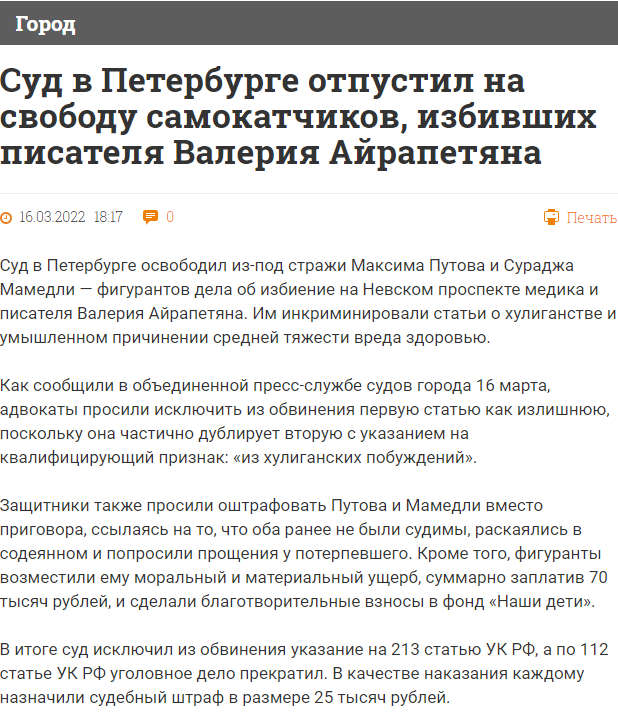 Город

Суд в Петербурге отпустил на свободу самокатчиков, избивших писателя Валерия Айрапетяна

16.03.2022 18:17 0

Печать

Суд в Петербурге освободил из-под стражи Максима Путова и Сураджа Мамедли — фигурантов дела об избиение на Невском проспекте медика и писателя Валерия Айрапетяна. Им инкриминировали статьи о хулиганстве и умышленном причинении средней тяжести вреда здоровью.

Как сообщили в объединенной пресс-службе судов города 16 марта, адвокаты просили исключить из обвинения первую статью как излишнюю, поскольку она частично дублирует вторую с указанием на квалифицирующий признак: «из хулиганских побуждений».

Защитники также просили оштрафовать Путова и Мамедли вместо приговора, ссылаясь на то, что оба ранее не были судимы, раскаялись в содеянном и попросили прощения у потерпевшего. Кроме того, фигуранты возместили ему моральный и материальный ущерб, суммарно заплатив 70 тысяч рублей, и сделали благотворительные взносы в фонд «Наши дети».

В итоге суд исключил из обвинения указание на 213 статью УК РФ, а по 112 статье УК РФ уголовное дело прекратил. В качестве наказания каждому назначили судебный штраф в размере 25 тысяч рублей.